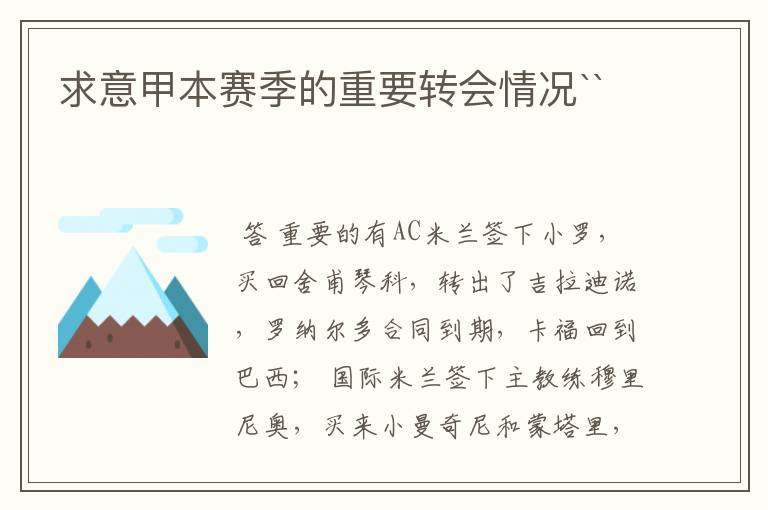 求意甲本赛季的重要转会情况``

答 重要的有AC米兰签下小罗，买回舍甫琴科，转出了吉拉迪诺，罗纳尔多合同到期，卡福回到巴西； 国际米兰签下主教练穆里尼奥，买来小曼奇尼和蒙塔里，